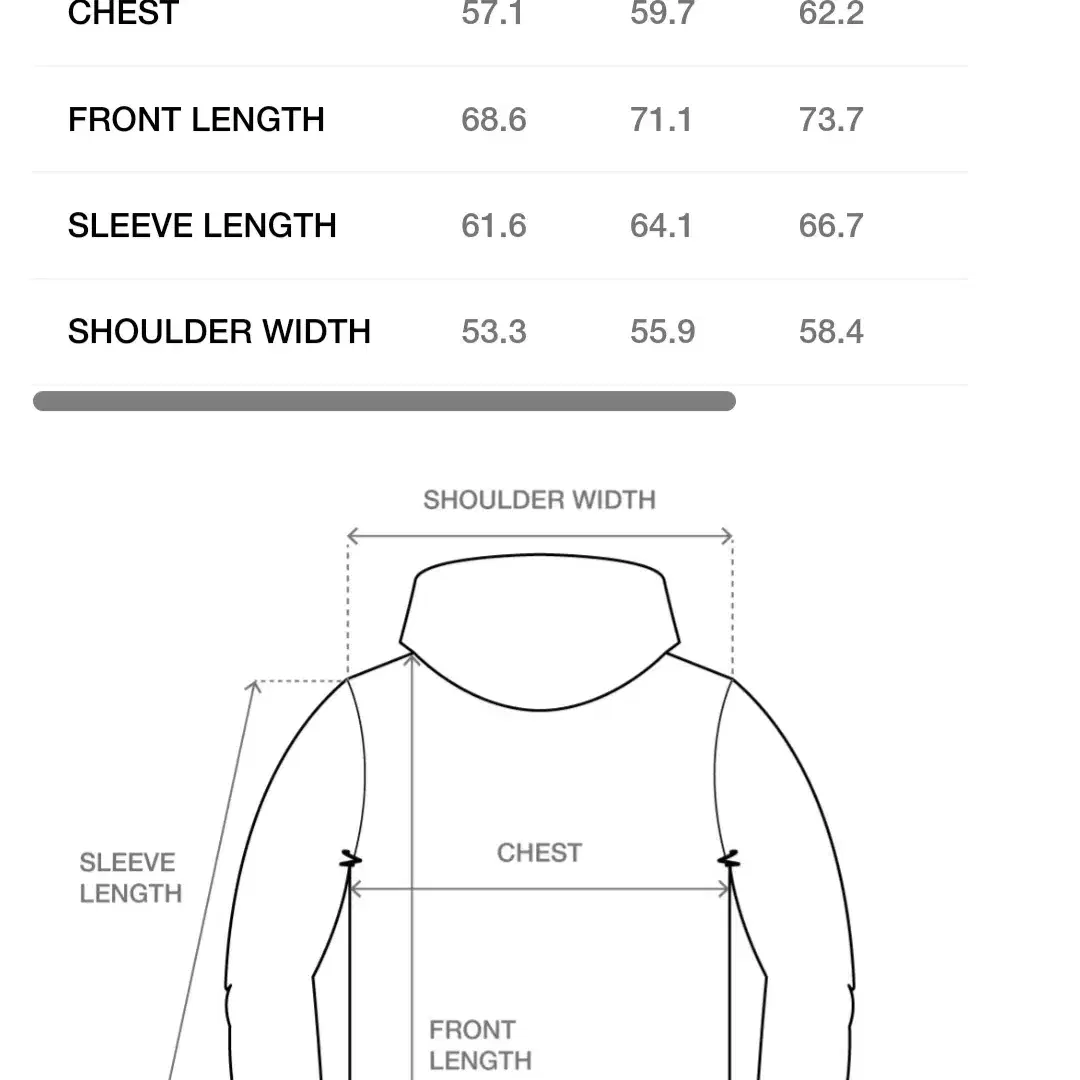 | CHEST | 57.1 | 59.7 | 62.2 |
|---|---|---|---|
| FRONT LENGTH | 68.6 | 71.1 | 73.7 |
| SLEEVE LENGTH | 61.6 | 64.1 | 66.7 |
| SHOULDER WIDTH | 53.3 | 55.9 | 58.4 |

SHOULDER WIDTH

SLEEVE LENGTH

CHEST

FRONT LENGTH